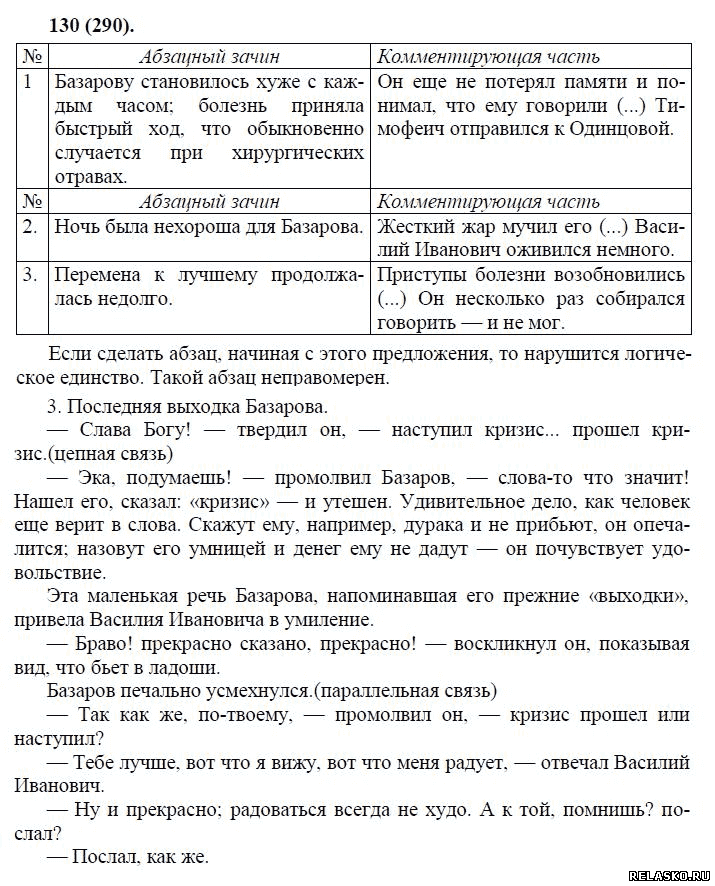 130 (290).

| № | Абзацный зачин | Комментирующая часть |
|---|---|---|
| 1 | Базарову становилось хуже с каждым часом; болезнь приняла быстрый ход, что обыкновенно случается при хирургических отравах. | Он еще не потерял памяти и понимал, что ему говорили (...) Тимофеич отправился к Одинцовой. |
| № | Абзацный зачин | Комментирующая часть |
| 2. | Ночь была нехороша для Базарова. | Жесткий жар мучил его (...) Василий Иванович оживился немного. |
| 3. | Перемена к лучшему продолжалась недолго. | Приступы болезни возобновились (...) Он несколько раз собирался говорить — и не мог. |

Если сделать абзац, начиная с этого предложения, то нарушится логическое единство. Такой абзац неправомерен.

3. Последняя выходка Базарова.

— Слава Богу! — твердил он, — наступил кризис... прошел кризис.(цепная связь)

— Эка, подумаешь! — промолвил Базаров, — слова-то что значит! Нашел его, сказал: «кризис» — и утешен. Удивительное дело, как человек еще верит в слова. Скажут ему, например, дурака и не прибьют, он опечалится; назовут его умницей и денег ему не дадут — он почувствует удовольствие.

Эта маленькая речь Базарова, напоминавшая его прежние «выходки», привела Василия Ивановича в умиление.

— Браво! прекрасно сказано, прекрасно! — воскликнул он, показывая вид, что бьет в ладоши.

Базаров печально усмехнулся.(параллельная связь)

— Так как же, по-твоему, — промолвил он, — кризис прошел или наступил?

— Тебе лучше, вот что я вижу, вот что меня радует, — отвечал Василий Иванович.

— Ну и прекрасно; радоваться всегда не худо. А к той, помнишь? послал?

— Послал, как же.

RELASKO.RU